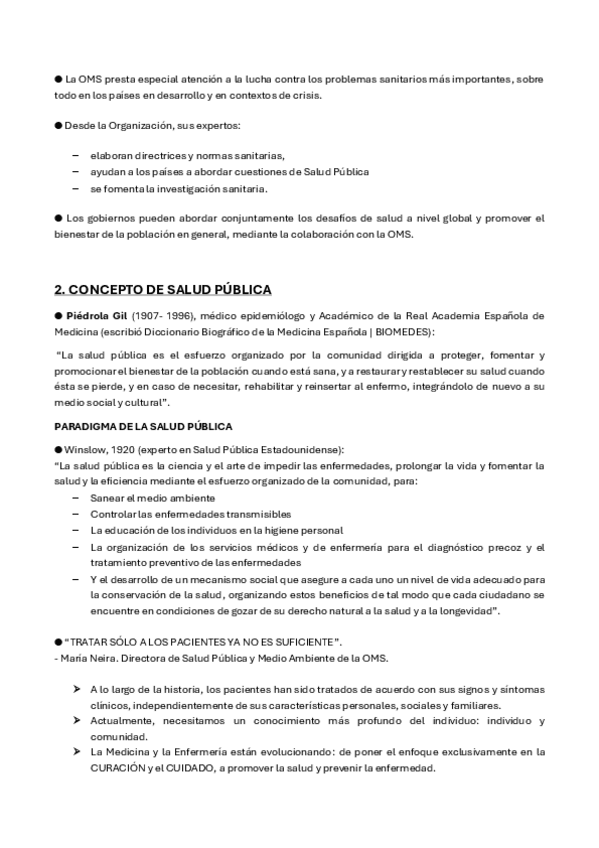 ● La OMS presta especial atención a la lucha contra los problemas sanitarios más importantes, sobre todo en los países en desarrollo y en contextos de crisis.

● Desde la Organización, sus expertos:

– elaboran directrices y normas sanitarias,
– ayudan a los países a abordar cuestiones de Salud Pública
– se fomenta la investigación sanitaria.

● Los gobiernos pueden abordar conjuntamente los desafíos de salud a nivel global y promover el bienestar de la población en general, mediante la colaboración con la OMS.

2. CONCEPTO DE SALUD PÚBLICA

● Piédrola Gil (1907- 1996), médico epidemiólogo y Académico de la Real Academia Española de Medicina (escribió Diccionario Biográfico de la Medicina Española | BIOMEDES):

"La salud pública es el esfuerzo organizado por la comunidad dirigida a proteger, fomentar y promocionar el bienestar de la población cuando está sana, y a restaurar y restablecer su salud cuando ésta se pierde, y en caso de necesitar, rehabilitar y reinsertar al enfermo, integrándolo de nuevo a su medio social y cultural".

PARADIGMA DE LA SALUD PÚBLICA

● Winslow, 1920 (experto en Salud Pública Estadounidense):
"La salud pública es la ciencia y el arte de impedir las enfermedades, prolongar la vida y fomentar la salud y la eficiencia mediante el esfuerzo organizado de la comunidad, para:
– Sanear el medio ambiente
– Controlar las enfermedades transmisibles
– La educación de los individuos en la higiene personal
– La organización de los servicios médicos y de enfermería para el diagnóstico precoz y el tratamiento preventivo de las enfermedades
– Y el desarrollo de un mecanismo social que asegure a cada uno un nivel de vida adecuado para la conservación de la salud, organizando estos beneficios de tal modo que cada ciudadano se encuentre en condiciones de gozar de su derecho natural a la salud y a la longevidad".

● "TRATAR SÓLO A LOS PACIENTES YA NO ES SUFICIENTE".
- María Neira. Directora de Salud Pública y Medio Ambiente de la OMS.

➤ A lo largo de la historia, los pacientes han sido tratados de acuerdo con sus signos y síntomas clínicos, independientemente de sus características personales, sociales y familiares.
➤ Actualmente, necesitamos un conocimiento más profundo del individuo: individuo y comunidad.
➤ La Medicina y la Enfermería están evolucionando: de poner el enfoque exclusivamente en la CURACIÓN y el CUIDADO, a promover la salud y prevenir la enfermedad.